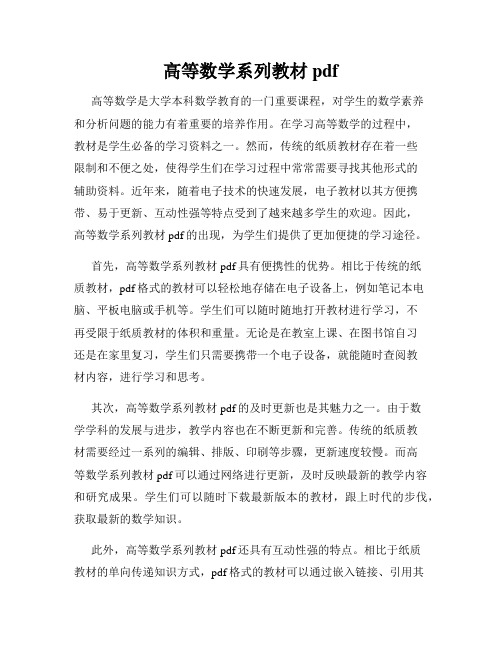 高等数学系列教材 pdf

高等数学是大学本科数学教育的一门重要课程，对学生的数学素养和分析问题的能力有着重要的培养作用。在学习高等数学的过程中，教材是学生必备的学习资料之一。然而，传统的纸质教材存在着一些限制和不便之处，使得学生们在学习过程中常常需要寻找其他形式的辅助资料。近年来，随着电子技术的快速发展，电子教材以其方便携带、易于更新、互动性强等特点受到了越来越多学生的欢迎。因此，高等数学系列教材 pdf 的出现，为学生们提供了更加便捷的学习途径。

首先，高等数学系列教材 pdf 具有便携性的优势。相比于传统的纸质教材，pdf 格式的教材可以轻松地存储在电子设备上，例如笔记本电脑、平板电脑或手机等。学生们可以随时随地打开教材进行学习，不再受限于纸质教材的体积和重量。无论是在教室上课、在图书馆自习还是在家里复习，学生们只需要携带一个电子设备，就能随时查阅教材内容，进行学习和思考。

其次，高等数学系列教材 pdf 的及时更新也是其魅力之一。由于数学学科的发展与进步，教学内容也在不断更新和完善。传统的纸质教材需要经过一系列的编辑、排版、印刷等步骤，更新速度较慢。而高等数学系列教材 pdf 可以通过网络进行更新，及时反映最新的教学内容和研究成果。学生们可以随时下载最新版本的教材，跟上时代的步伐，获取最新的数学知识。

此外，高等数学系列教材 pdf 还具有互动性强的特点。相比于纸质教材的单向传递知识方式，pdf 格式的教材可以通过嵌入链接、引用其